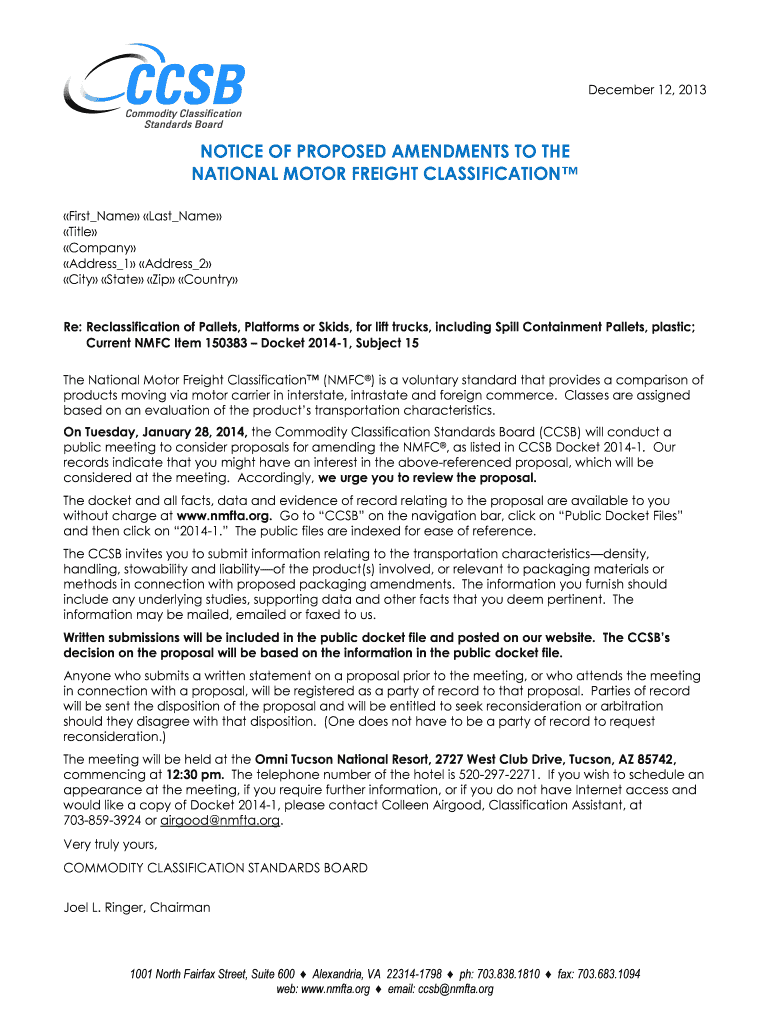 CCSB
Commodity Classification Standards Board

December 12, 2013

NOTICE OF PROPOSED AMENDMENTS TO THE NATIONAL MOTOR FREIGHT CLASSIFICATION™

«First_Name» «Last_Name»
«Title»
«Company»
«Address_1» «Address_2»
«City» «State» «Zip» «Country»

Re: Reclassification of Pallets, Platforms or Skids, for lift trucks, including Spill Containment Pallets, plastic; Current NMFC Item 150383 – Docket 2014-1, Subject 15

The National Motor Freight Classification™ (NMFC®) is a voluntary standard that provides a comparison of products moving via motor carrier in interstate, intrastate and foreign commerce. Classes are assigned based on an evaluation of the product's transportation characteristics.

On Tuesday, January 28, 2014, the Commodity Classification Standards Board (CCSB) will conduct a public meeting to consider proposals for amending the NMFC®, as listed in CCSB Docket 2014-1. Our records indicate that you might have an interest in the above-referenced proposal, which will be considered at the meeting. Accordingly, we urge you to review the proposal.

The docket and all facts, data and evidence of record relating to the proposal are available to you without charge at www.nmfta.org. Go to "CCSB" on the navigation bar, click on "Public Docket Files" and then click on "2014-1." The public files are indexed for ease of reference.

The CCSB invites you to submit information relating to the transportation characteristics—density, handling, stowability and liability—of the product(s) involved, or relevant to packaging materials or methods in connection with proposed packaging amendments. The information you furnish should include any underlying studies, supporting data and other facts that you deem pertinent. The information may be mailed, emailed or faxed to us.

Written submissions will be included in the public docket file and posted on our website. The CCSB's decision on the proposal will be based on the information in the public docket file.

Anyone who submits a written statement on a proposal prior to the meeting, or who attends the meeting in connection with a proposal, will be registered as a party of record to that proposal. Parties of record will be sent the disposition of the proposal and will be entitled to seek reconsideration or arbitration should they disagree with that disposition. (One does not have to be a party of record to request reconsideration.)

The meeting will be held at the Omni Tucson National Resort, 2727 West Club Drive, Tucson, AZ 85742, commencing at 12:30 pm. The telephone number of the hotel is 520-297-2271. If you wish to schedule an appearance at the meeting, if you require further information, or if you do not have Internet access and would like a copy of Docket 2014-1, please contact Colleen Airgood, Classification Assistant, at 703-859-3924 or airgood@nmfta.org.

Very truly yours,

COMMODITY CLASSIFICATION STANDARDS BOARD

Joel L. Ringer, Chairman

1001 North Fairfax Street, Suite 600 ♦ Alexandria, VA 22314-1798 ♦ ph: 703.838.1810 ♦ fax: 703.683.1094
web: www.nmfta.org ♦ email: ccsb@nmfta.org